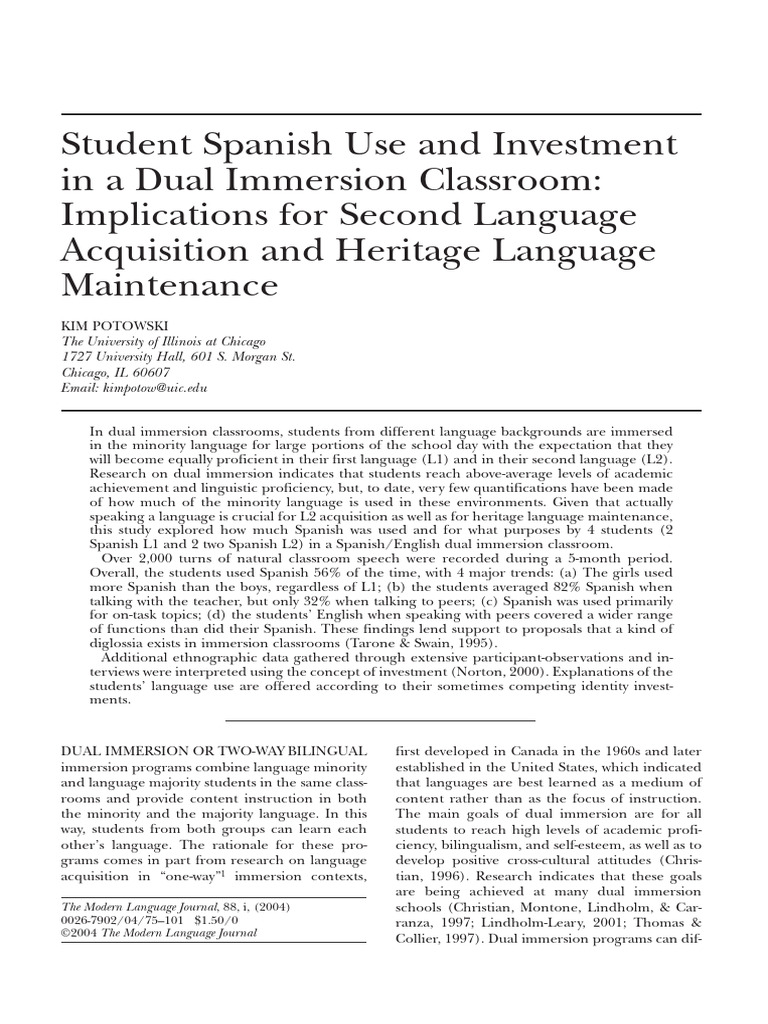 Student Spanish Use and Investment in a Dual Immersion Classroom: Implications for Second Language Acquisition and Heritage Language Maintenance

KIM POTOWSKI
The University of Illinois at Chicago
1727 University Hall, 601 S. Morgan St.
Chicago, IL 60607
Email: kimpotow@uic.edu

In dual immersion classrooms, students from different language backgrounds are immersed in the minority language for large portions of the school day with the expectation that they will become equally proficient in their first language (L1) and in their second language (L2). Research on dual immersion indicates that students reach above-average levels of academic achievement and linguistic proficiency, but, to date, very few quantifications have been made of how much of the minority language is used in these environments. Given that actually speaking a language is crucial for L2 acquisition as well as for heritage language maintenance, this study explored how much Spanish was used and for what purposes by 4 students (2 Spanish L1 and 2 two Spanish L2) in a Spanish/English dual immersion classroom.

Over 2,000 turns of natural classroom speech were recorded during a 5-month period. Overall, the students used Spanish 56% of the time, with 4 major trends: (a) The girls used more Spanish than the boys, regardless of L1; (b) the students averaged 82% Spanish when talking with the teacher, but only 32% when talking to peers; (c) Spanish was used primarily for on-task topics; (d) the students' English when speaking with peers covered a wider range of functions than did their Spanish. These findings lend support to proposals that a kind of diglossia exists in immersion classrooms (Tarone & Swain, 1995).

Additional ethnographic data gathered through extensive participant-observations and interviews were interpreted using the concept of investment (Norton, 2000). Explanations of the students' language use are offered according to their sometimes competing identity investments.

DUAL IMMERSION OR TWO-WAY BILINGUAL immersion programs combine language minority and language majority students in the same classrooms and provide content instruction in both the minority and the majority language. In this way, students from both groups can learn each other's language. The rationale for these programs comes in part from research on language acquisition in "one-way"$^1$ immersion contexts,

The Modern Language Journal, 88, i, (2004)
0026-7902/04/75–101 $1.50/0
©2004 The Modern Language Journal

first developed in Canada in the 1960s and later established in the United States, which indicated that languages are best learned as a medium of content rather than as the focus of instruction. The main goals of dual immersion are for all students to reach high levels of academic proficiency, bilingualism, and self-esteem, as well as to develop positive cross-cultural attitudes (Christian, 1996). Research indicates that these goals are being achieved at many dual immersion schools (Christian, Montone, Lindholm, & Carranza, 1997; Lindholm-Leary, 2001; Thomas & Collier, 1997). Dual immersion programs can dif-